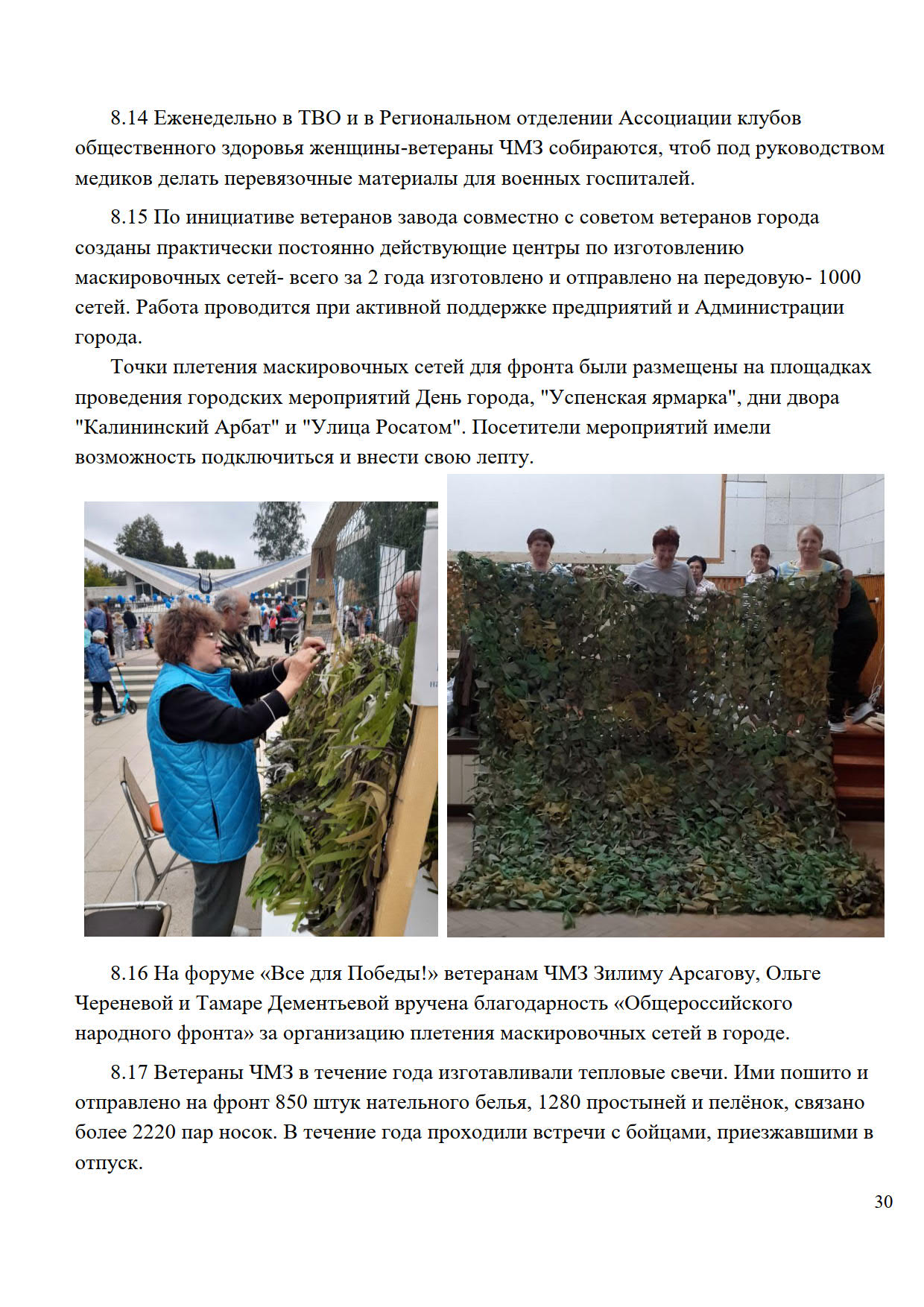 8.14 Еженедельно в ТВО и в Региональном отделении Ассоциации клубов общественного здоровья женщины-ветераны ЧМЗ собираются, чтоб под руководством медиков делать перевязочные материалы для военных госпиталей.

8.15 По инициативе ветеранов завода совместно с советом ветеранов города созданы практически постоянно действующие центры по изготовлению маскировочных сетей- всего за 2 года изготовлено и отправлено на передовую- 1000 сетей. Работа проводится при активной поддержке предприятий и Администрации города.

Точки плетения маскировочных сетей для фронта были размещены на площадках проведения городских мероприятий День города, "Успенская ярмарка", дни двора "Калининский Арбат" и "Улица Росатом". Посетители мероприятий имели возможность подключиться и внести свою лепту.

8.16 На форуме «Все для Победы!» ветеранам ЧМЗ Зилиму Арсагову, Ольге Череневой и Тамаре Дементьевой вручена благодарность «Общероссийского народного фронта» за организацию плетения маскировочных сетей в городе.

8.17 Ветераны ЧМЗ в течение года изготавливали тепловые свечи. Ими пошито и отправлено на фронт 850 штук нательного белья, 1280 простыней и пелёнок, связано более 2220 пар носок. В течение года проходили встречи с бойцами, приезжавшими в отпуск.

30